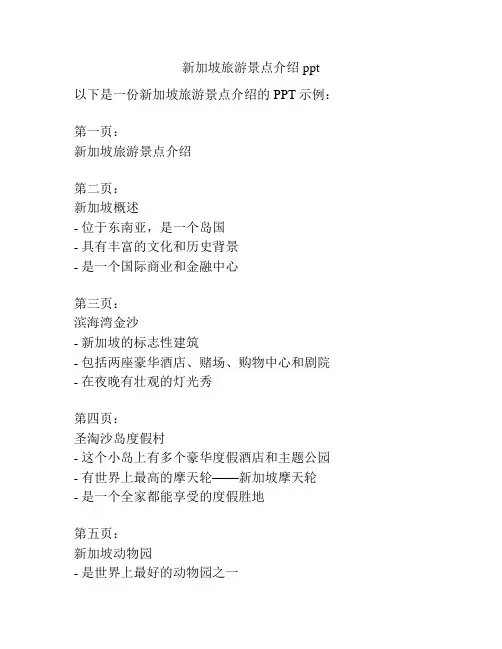 新加坡旅游景点介绍 ppt

以下是一份新加坡旅游景点介绍的 PPT 示例：

第一页：
新加坡旅游景点介绍

第二页：
新加坡概述
- 位于东南亚，是一个岛国
- 具有丰富的文化和历史背景
- 是一个国际商业和金融中心

第三页：
滨海湾金沙
- 新加坡的标志性建筑
- 包括两座豪华酒店、赌场、购物中心和剧院
- 在夜晚有壮观的灯光秀

第四页：
圣淘沙岛度假村
- 这个小岛上有多个豪华度假酒店和主题公园
- 有世界上最高的摩天轮——新加坡摩天轮
- 是一个全家都能享受的度假胜地

第五页：
新加坡动物园
- 是世界上最好的动物园之一